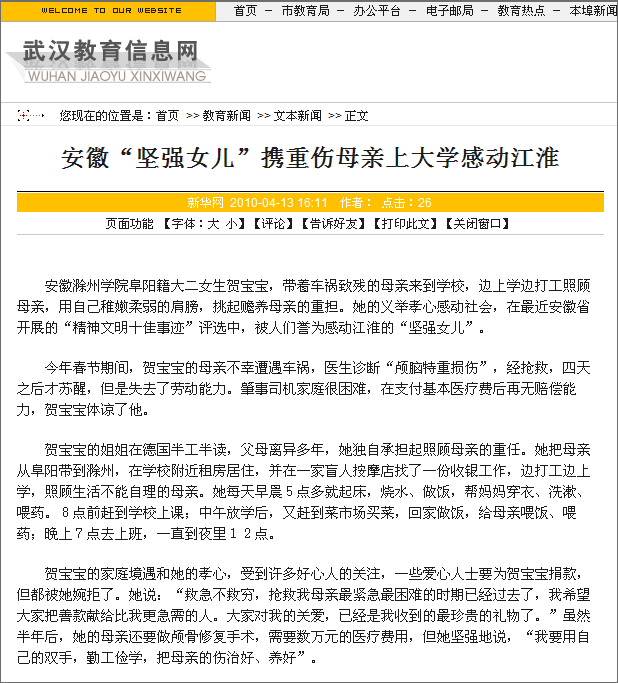 WELCOME TO OUR WEBSITE

首页 － 市教育局 － 办公平台 － 电子邮局 － 教育热点 － 本埠新闻

武汉教育信息网
WUHAN JIAOYU XINXIWANG

您现在的位置是：首页 >> 教育新闻 >> 文本新闻 >> 正文

安徽“坚强女儿”携重伤母亲上大学感动江淮

新华网 2010-04-13 16:11 作者： 点击：26

页面功能 【字体：大 小】【评论】【告诉好友】【打印此文】【关闭窗口】

安徽滁州学院阜阳籍大二女生贺宝宝，带着车祸致残的母亲来到学校，边上学边打工照顾母亲，用自己稚嫩柔弱的肩膀，挑起赡养母亲的重担。她的义举孝心感动社会，在最近安徽省开展的“精神文明十佳事迹”评选中，被人们誉为感动江淮的“坚强女儿”。

今年春节期间，贺宝宝的母亲不幸遭遇车祸，医生诊断“颅脑特重损伤”，经抢救，四天之后才苏醒，但是失去了劳动能力。肇事司机家庭很困难，在支付基本医疗费后再无赔偿能力，贺宝宝体谅了他。

贺宝宝的姐姐在德国半工半读，父母离异多年，她独自承担起照顾母亲的重任。她把母亲从阜阳带到滁州，在学校附近租房居住，并在一家盲人按摩店找了一份收银工作，边打工边上学，照顾生活不能自理的母亲。她每天早晨5点多就起床，烧水、做饭，帮妈妈穿衣、洗漱、喂药。8点前赶到学校上课；中午放学后，又赶到菜市场买菜，回家做饭，给母亲喂饭、喂药；晚上7点去上班，一直到夜里12点。

贺宝宝的家庭境遇和她的孝心，受到许多好心人的关注，一些爱心人士要为贺宝宝捐款，但都被她婉拒了。她说：“救急不救穷，抢救我母亲最紧急最困难的时期已经过去了，我希望大家把善款献给比我更急需的人。大家对我的关爱，已经是我收到的最珍贵的礼物了。”虽然半年后，她的母亲还要做颅骨修复手术，需要数万元的医疗费用，但她坚强地说，“我要用自己的双手，勤工俭学，把母亲的伤治好、养好”。